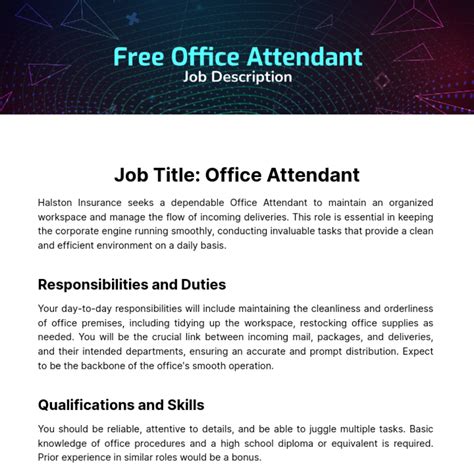 Free Office Attendant
Job Description

Job Title: Office Attendant

Halston Insurance seeks a dependable Office Attendant to maintain an organized workspace and manage the flow of incoming deliveries. This role is essential in keeping the corporate engine running smoothly, conducting invaluable tasks that provide a clean and efficient environment on a daily basis.

Responsibilities and Duties

Your day-to-day responsibilities will include maintaining the cleanliness and orderliness of office premises, including tidying up the workspace, restocking office supplies as needed. You will be the crucial link between incoming mail, packages, and deliveries, and their intended departments, ensuring an accurate and prompt distribution. Expect to be the backbone of the office's smooth operation.

Qualifications and Skills

You should be reliable, attentive to details, and be able to juggle multiple tasks. Basic knowledge of office procedures and a high school diploma or equivalent is required. Prior experience in similar roles would be a bonus.